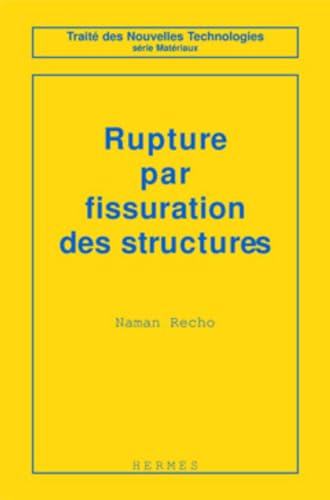 Traité des Nouvelles Technologies
série Matériaux

Rupture par fissuration des structures

Naman Recho

HERMES